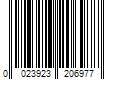 0 023923 206977